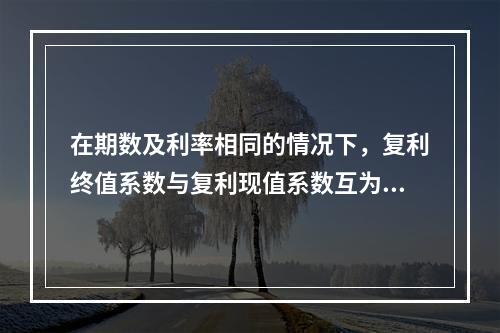 在期数及利率相同的情况下，复利终值系数与复利现值系数互为...